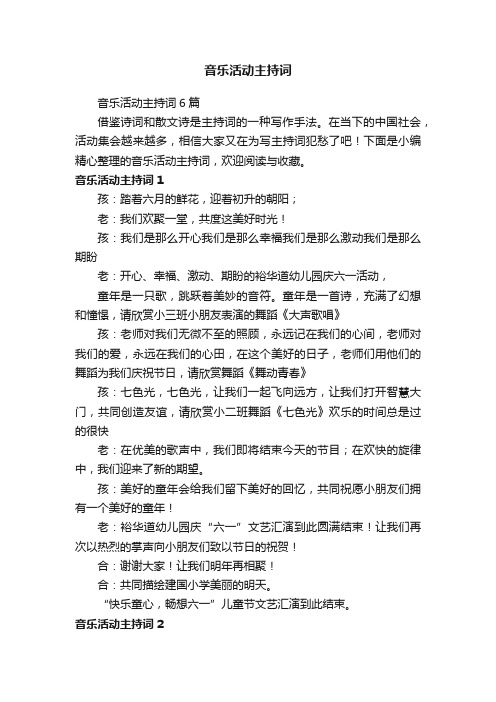 音乐活动主持词

音乐活动主持词6篇

借鉴诗词和散文诗是主持词的一种写作手法。在当下的中国社会，活动集会越来越多，相信大家又在为写主持词犯愁了吧！下面是小编精心整理的音乐活动主持词，欢迎阅读与收藏。

音乐活动主持词1

孩：踏着六月的鲜花，迎着初升的朝阳；

老：我们欢聚一堂，共度这美好时光！

孩：我们是那么开心我们是那么幸福我们是那么激动我们是那么期盼

老：开心、幸福、激动、期盼的裕华道幼儿园庆六一活动，

童年是一只歌，跳跃着美妙的音符。童年是一首诗，充满了幻想和憧憬，请欣赏小三班小朋友表演的舞蹈《大声歌唱》

孩：老师对我们无微不至的照顾，永远记在我们的心间，老师对我们的爱，永远在我们的心田，在这个美好的日子，老师们用他们的舞蹈为我们庆祝节日，请欣赏舞蹈《舞动青春》

孩：七色光，七色光，让我们一起飞向远方，让我们打开智慧大门，共同创造友谊，请欣赏小二班舞蹈《七色光》欢乐的时间总是过的很快

老：在优美的歌声中，我们即将结束今天的节目；在欢快的旋律中，我们迎来了新的期望。

孩：美好的童年会给我们留下美好的回忆，共同祝愿小朋友们拥有一个美好的童年！

老：裕华道幼儿园庆“六一”文艺汇演到此圆满结束！让我们再次以热烈的掌声向小朋友们致以节日的祝贺！

合：谢谢大家！让我们明年再相聚！

合：共同描绘建国小学美丽的明天。

“快乐童心，畅想六一”儿童节文艺汇演到此结束。

音乐活动主持词2